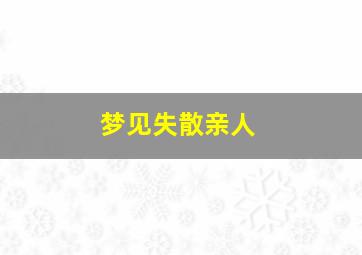 梦见失散亲人